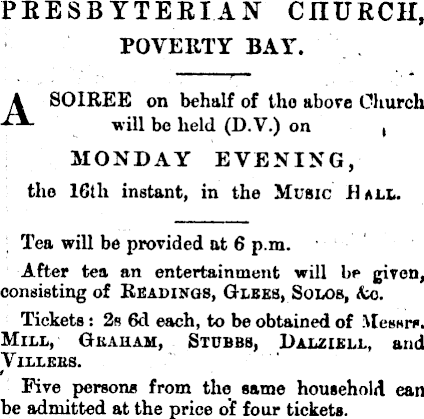 PRESBYTERIAN CHURCH, POVERTY BAY.

A SOIREE on behalf of the above Church will be held (D.V.) on

MONDAY EVENING,

the 16th instant, in the MUSIC HALL.

Tea will be provided at 6 p.m.

After tea an entertainment will be given, consisting of READINGS, GLEES, SOLOS, &c.

Tickets: 2s 6d each, to be obtained of Messrs. MILL, GRAHAM, STUBBS, DALZIELL, and VILLERS.

Five persons from the same household can be admitted at the price of four tickets.